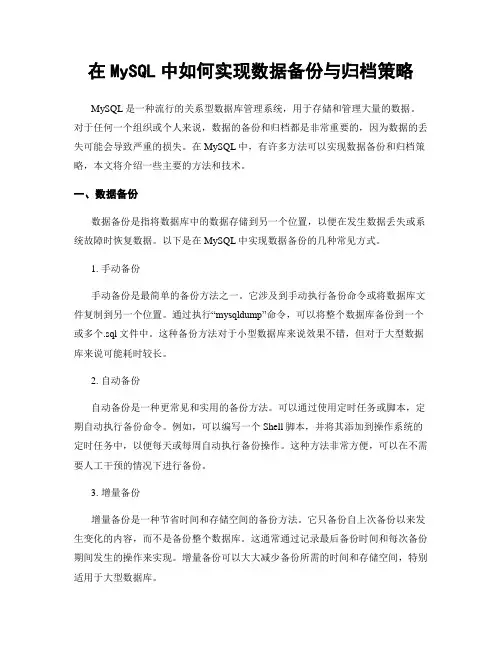 在 MySQL 中如何实现数据备份与归档策略

MySQL 是一种流行的关系型数据库管理系统，用于存储和管理大量的数据。对于任何一个组织或个人来说，数据的备份和归档都是非常重要的，因为数据的丢失可能会导致严重的损失。在 MySQL 中，有许多方法可以实现数据备份和归档策略，本文将介绍一些主要的方法和技术。

一、数据备份

数据备份是指将数据库中的数据存储到另一个位置，以便在发生数据丢失或系统故障时恢复数据。以下是在 MySQL 中实现数据备份的几种常见方式。

1. 手动备份

手动备份是最简单的备份方法之一。它涉及到手动执行备份命令或将数据库文件复制到另一个位置。通过执行“mysqldump”命令，可以将整个数据库备份到一个或多个.sql 文件中。这种备份方法对于小型数据库来说效果不错，但对于大型数据库来说可能耗时较长。

2. 自动备份

自动备份是一种更常见和实用的备份方法。可以通过使用定时任务或脚本，定期自动执行备份命令。例如，可以编写一个 Shell 脚本，并将其添加到操作系统的定时任务中，以便每天或每周自动执行备份操作。这种方法非常方便，可以在不需要人工干预的情况下进行备份。

3. 增量备份

增量备份是一种节省时间和存储空间的备份方法。它只备份自上次备份以来发生变化的内容，而不是备份整个数据库。这通常通过记录最后备份时间和每次备份期间发生的操作来实现。增量备份可以大大减少备份所需的时间和存储空间，特别适用于大型数据库。